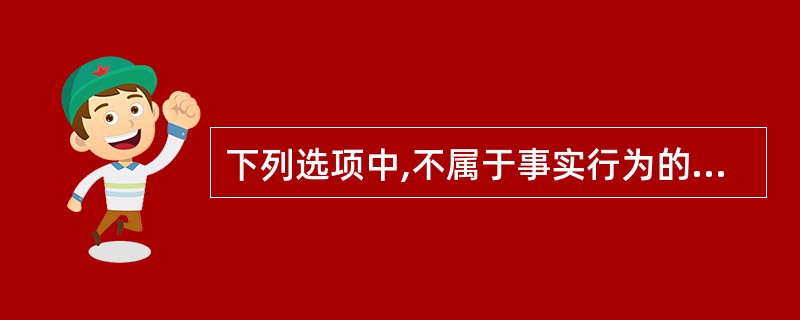 下列选项中,不属于事实行为的...